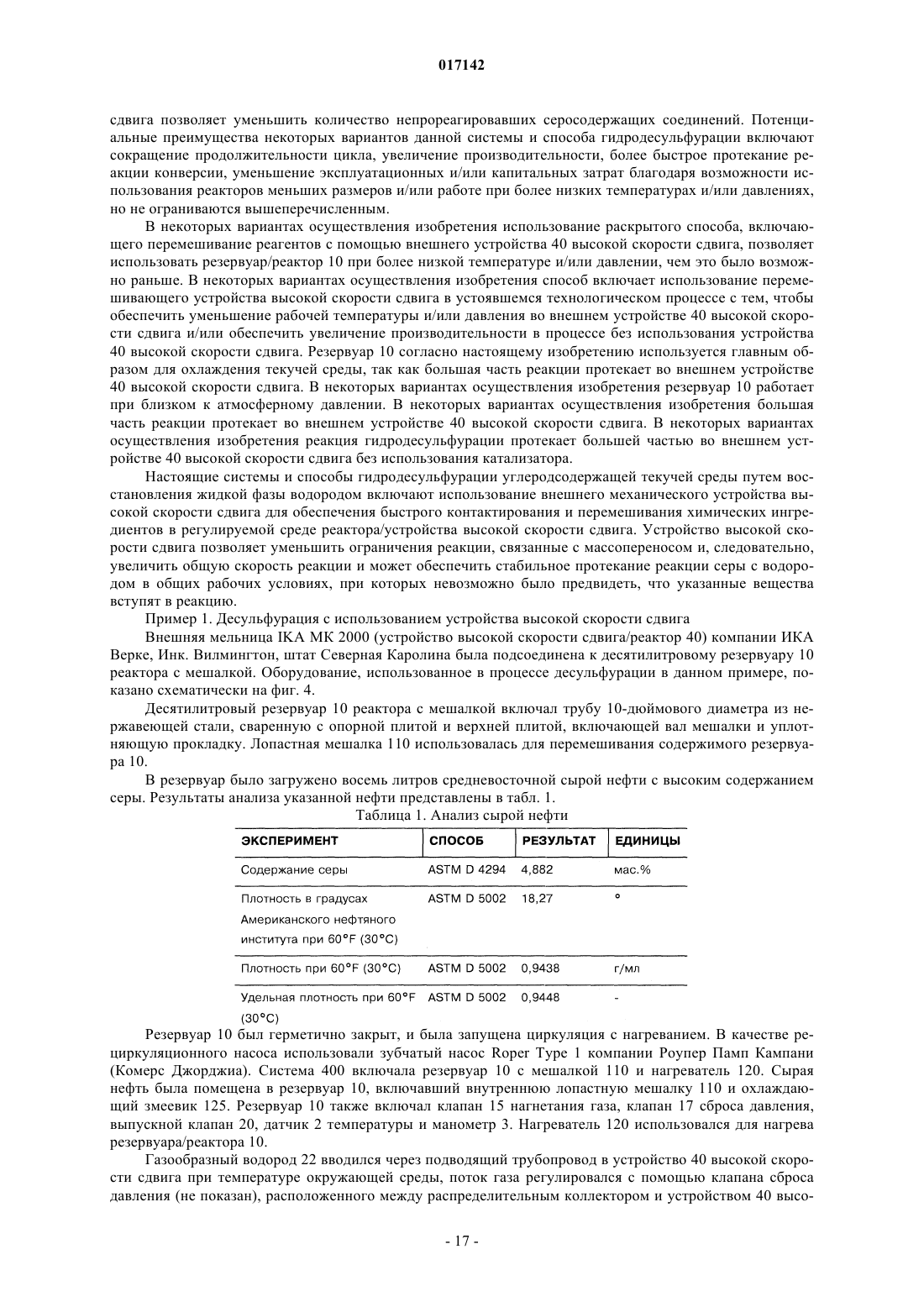 017142

сдвига позволяет уменьшить количество непрореагировавших серосодержащих соединений. Потенциальные преимущества некоторых вариантов данной системы и способа гидродесульфурации включают сокращение продолжительности цикла, увеличение производительности, более быстрое протекание реакции конверсии, уменьшение эксплуатационных и/или капитальных затрат благодаря возможности использования реакторов меньших размеров и/или работе при более низких температурах и/или давлениях, но не ограниваются вышеперечисленным.

В некоторых вариантах осуществления изобретения использование раскрытого способа, включающего перемешивание реагентов с помощью внешнего устройства 40 высокой скорости сдвига, позволяет использовать резервуар/реактор 10 при более низкой температуре и/или давлении, чем это было возможно раньше. В некоторых вариантах осуществления изобретения способ включает использование перемешивающего устройства высокой скорости сдвига в устоявшемся технологическом процессе с тем, чтобы обеспечить уменьшение рабочей температуры и/или давления во внешнем устройстве 40 высокой скорости сдвига и/или обеспечить увеличение производительности в процессе без использования устройства 40 высокой скорости сдвига. Резервуар 10 согласно настоящему изобретению используется главным образом для охлаждения текучей среды, так как большая часть реакции протекает во внешнем устройстве 40 высокой скорости сдвига. В некоторых вариантах осуществления изобретения резервуар 10 работает при близком к атмосферному давлении. В некоторых вариантах осуществления изобретения большая часть реакции протекает во внешнем устройстве 40 высокой скорости сдвига. В некоторых вариантах осуществления изобретения реакция гидродесульфурации протекает большей частью во внешнем устройстве 40 высокой скорости сдвига без использования катализатора.

Настоящие системы и способы гидродесульфурации углеродсодержащей текучей среды путем восстановления жидкой фазы водородом включают использование внешнего механического устройства высокой скорости сдвига для обеспечения быстрого контактирования и перемешивания химических ингредиентов в регулируемой среде реактора/устройства высокой скорости сдвига. Устройство высокой скорости сдвига позволяет уменьшить ограничения реакции, связанные с массопереносом и, следовательно, увеличить общую скорость реакции и может обеспечить стабильное протекание реакции серы с водородом в общих рабочих условиях, при которых невозможно было предвидеть, что указанные вещества вступят в реакцию.

Пример 1. Десульфурация с использованием устройства высокой скорости сдвига

Внешняя мельница IKA MK 2000 (устройство высокой скорости сдвига/реактор 40) компании ИКА Верке, Инк. Вилмингтон, штат Северная Каролина была подсоединена к десятилитровому резервуару 10 реактора с мешалкой. Оборудование, использованное в процессе десульфурации в данном примере, показано схематически на фиг. 4.

Десятилитровый резервуар 10 реактора с мешалкой включал трубу 10-дюймового диаметра из нержавеющей стали, сваренную с опорной плитой и верхней плитой, включающей вал мешалки и уплотняющую прокладку. Лопастная мешалка 110 использовалась для перемешивания содержимого резервуара 10.

В резервуар было загружено восемь литров средневосточной сырой нефти с высоким содержанием серы. Результаты анализа указанной нефти представлены в табл. 1.

Таблица 1. Анализ сырой нефти

| ЭКСПЕРИМЕНТ | СПОСОБ | РЕЗУЛЬТАТ | ЕДИНИЦЫ |
|---|---|---|---|
| Содержание серы | ASTM D 4294 | 4,882 | мас.% |
| Плотность в градусах Американского нефтяного института при 60°F (30°C) | ASTM D 5002 | 18,27 | ° |
| Плотность при 60°F (30°C) | ASTM D 5002 | 0,9438 | г/мл |
| Удельная плотность при 60°F (30°C) | ASTM D 5002 | 0,9448 | - |

Резервуар 10 был герметично закрыт, и была запущена циркуляция с нагреванием. В качестве рециркуляционного насоса использовали зубчатый насос Roper Type 1 компании Роупер Памп Кампани (Комерс Джорджиа). Система 400 включала резервуар 10 с мешалкой 110 и нагреватель 120. Сырая нефть была помещена в резервуар 10, включавший внутреннюю лопастную мешалку 110 и охлаждающий змеевик 125. Резервуар 10 также включал клапан 15 нагнетания газа, клапан 17 сброса давления, выпускной клапан 20, датчик 2 температуры и манометр 3. Нагреватель 120 использовался для нагрева резервуара/реактора 10.

Газообразный водород 22 вводился через подводящий трубопровод в устройство 40 высокой скорости сдвига при температуре окружающей среды, поток газа регулировался с помощью клапана сброса давления (не показан), расположенного между распределительным коллектором и устройством 40 высо-

- 17 -